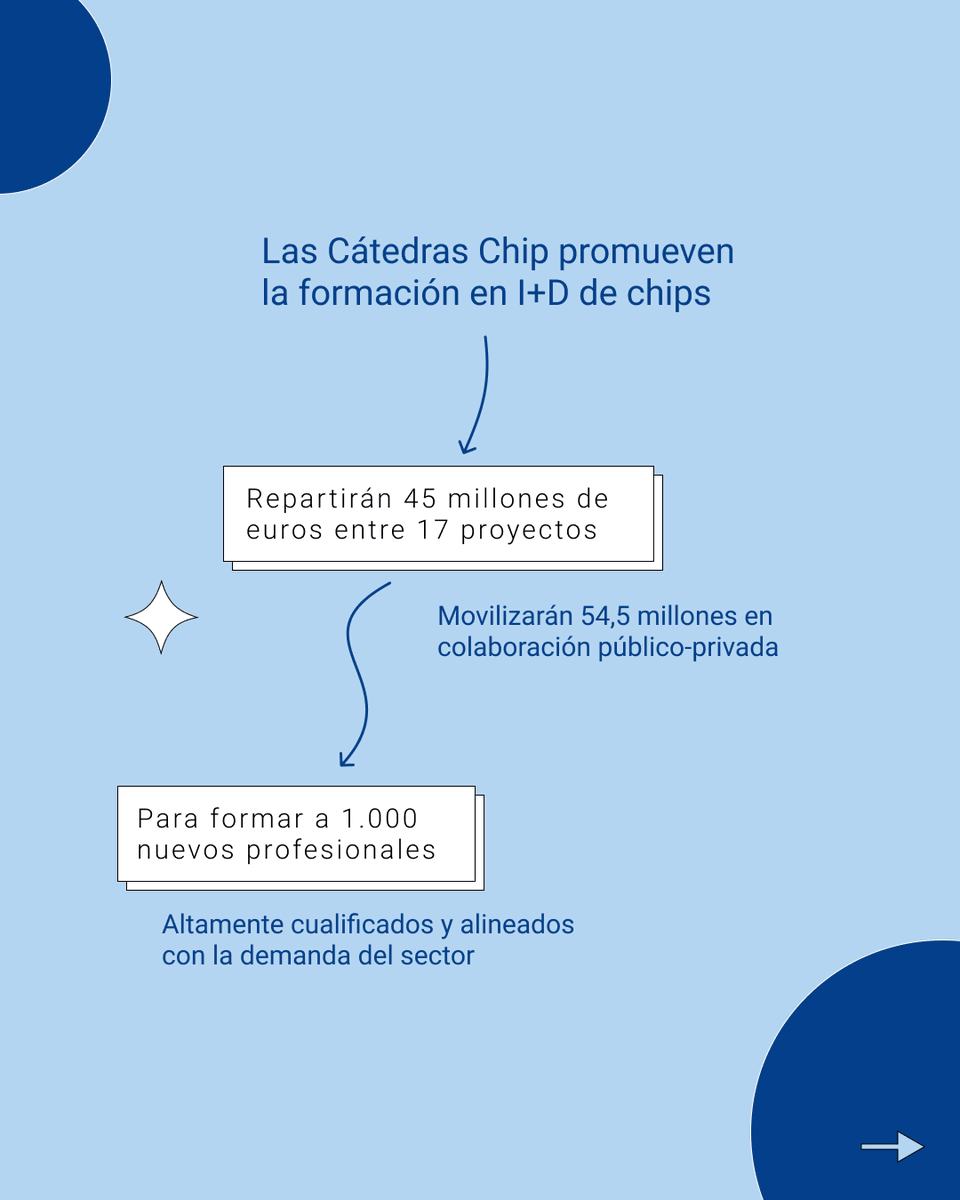 Las Cátedras Chip promueven la formación en I+D de chips

Repartirán 45 millones de euros entre 17 proyectos

Movilizarán 54,5 millones en colaboración público-privada

Para formar a 1.000 nuevos profesionales

Altamente cualificados y alineados con la demanda del sector